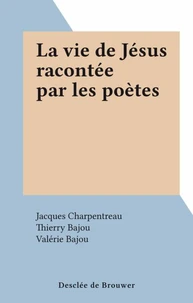 La vie de Jésus racontée par les poètes

Jacques Charpentreau
Thierry Bajou
Valérie Bajou

Desclée de Brouwer